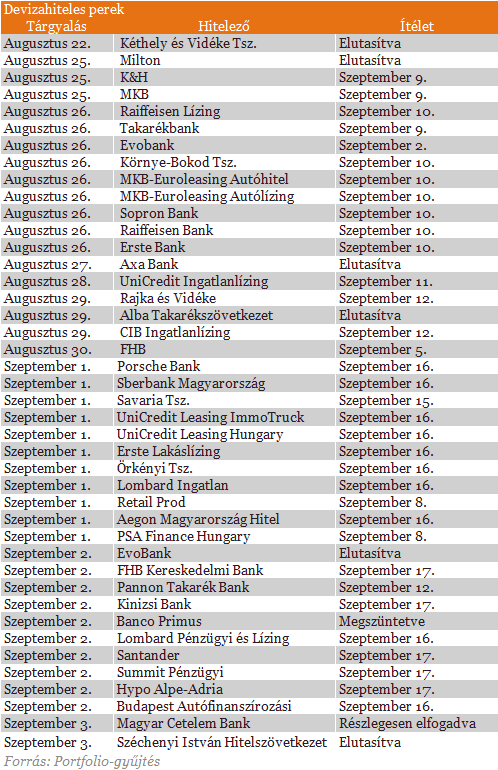 Devizahiteles perek

| Tárgyalás | Hitelező | Ítélet |
|---|---|---|
| Augusztus 22. | Kéthely és Vidéke Tsz. | Elutasítva |
| Augusztus 25. | Milton | Elutasítva |
| Augusztus 25. | K&H | Szeptember 9. |
| Augusztus 25. | MKB | Szeptember 9. |
| Augusztus 26. | Raiffeisen Lízing | Szeptember 10. |
| Augusztus 26. | Takarékbank | Szeptember 9. |
| Augusztus 26. | Evobank | Szeptember 2. |
| Augusztus 26. | Környe-Bokod Tsz. | Szeptember 10. |
| Augusztus 26. | MKB-Euroleasing Autóhitel | Szeptember 10. |
| Augusztus 26. | MKB-Euroleasing Autólízing | Szeptember 10. |
| Augusztus 26. | Sopron Bank | Szeptember 10. |
| Augusztus 26. | Raiffeisen Bank | Szeptember 10. |
| Augusztus 26. | Erste Bank | Szeptember 10. |
| Augusztus 27. | Axa Bank | Elutasítva |
| Augusztus 28. | UniCredit Ingatlanlízing | Szeptember 11. |
| Augusztus 29. | Rajka és Vidéke | Szeptember 12. |
| Augusztus 29. | Alba Takarékszövetkezet | Elutasítva |
| Augusztus 29. | CIB Ingatlanlízing | Szeptember 12. |
| Augusztus 30. | FHB | Szeptember 5. |
| Szeptember 1. | Porsche Bank | Szeptember 16. |
| Szeptember 1. | Sberbank Magyarország | Szeptember 16. |
| Szeptember 1. | Savaria Tsz. | Szeptember 15. |
| Szeptember 1. | UniCredit Leasing ImmoTruck | Szeptember 16. |
| Szeptember 1. | UniCredit Leasing Hungary | Szeptember 16. |
| Szeptember 1. | Erste Lakáslízing | Szeptember 16. |
| Szeptember 1. | Örkényi Tsz. | Szeptember 16. |
| Szeptember 1. | Lombard Ingatlan | Szeptember 16. |
| Szeptember 1. | Retail Prod | Szeptember 8. |
| Szeptember 1. | Aegon Magyarország Hitel | Szeptember 16. |
| Szeptember 1. | PSA Finance Hungary | Szeptember 8. |
| Szeptember 2. | EvoBank | Elutasítva |
| Szeptember 2. | FHB Kereskedelmi Bank | Szeptember 17. |
| Szeptember 2. | Pannon Takarék Bank | Szeptember 12. |
| Szeptember 2. | Kinizsi Bank | Szeptember 17. |
| Szeptember 2. | Banco Primus | Megszüntetve |
| Szeptember 2. | Lombard Pénzügyi és Lízing | Szeptember 16. |
| Szeptember 2. | Santander | Szeptember 17. |
| Szeptember 2. | Summit Pénzügyi | Szeptember 17. |
| Szeptember 2. | Hypo Alpe-Adria | Szeptember 17. |
| Szeptember 2. | Budapest Autófinanszírozási | Szeptember 16. |
| Szeptember 3. | Magyar Cetelem Bank | Részlegesen elfogadva |
| Szeptember 3. | Széchenyi István Hitelszövetkezet | Elutasítva |

Forrás: Portfolio-gyűjtés